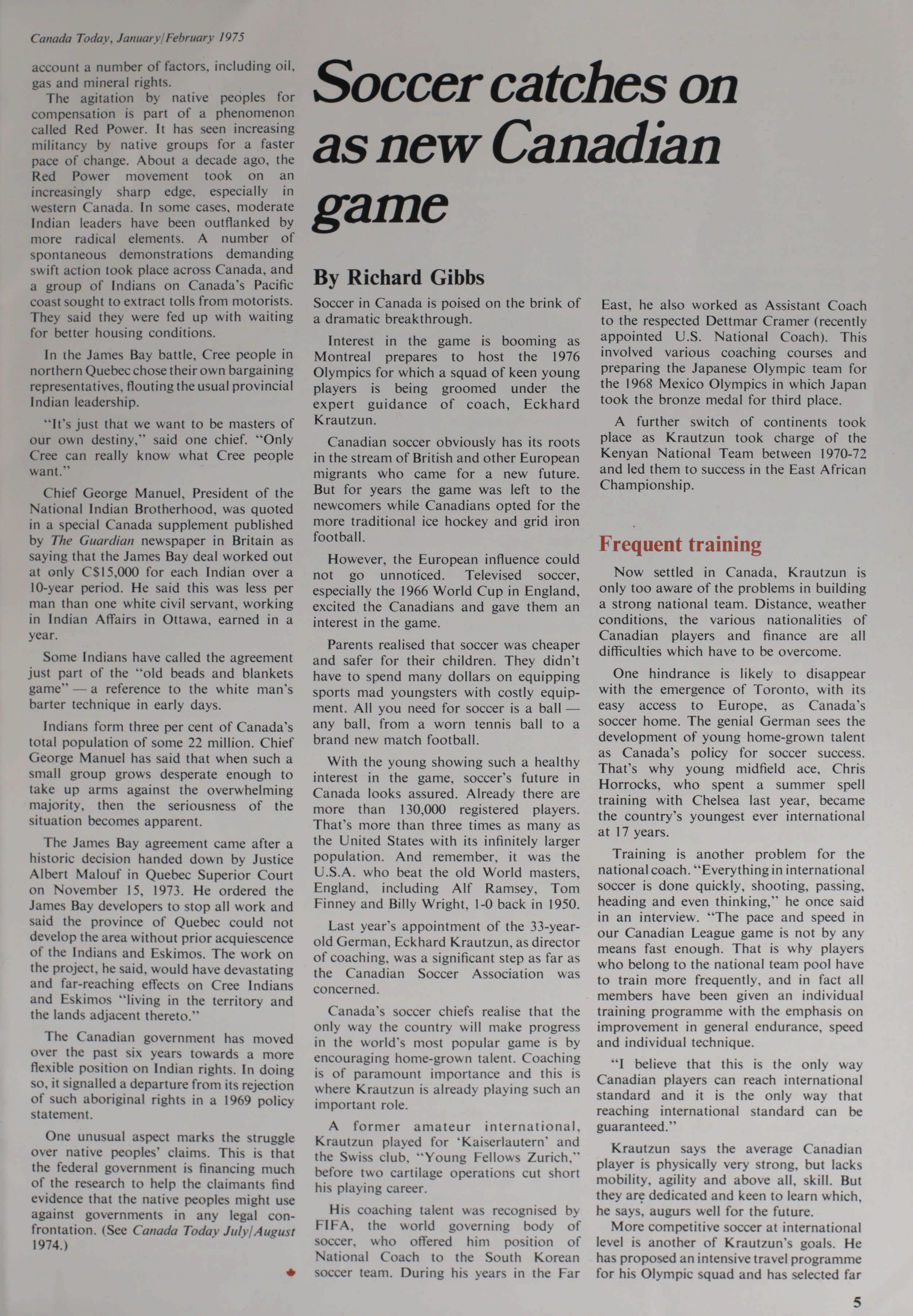 Canada Today, January/February 1975

account a number of factors, including oil, gas and mineral rights.

The agitation by native peoples for compensation is part of a phenomenon called Red Power. It has seen increasing militancy by native groups for a faster pace of change. About a decade ago, the Red Power movement took on an increasingly sharp edge, especially in western Canada. In some cases, moderate Indian leaders have been outflanked by more radical elements. A number of spontaneous demonstrations demanding swift action took place across Canada, and a group of Indians on Canada's Pacific coast sought to extract tolls from motorists. They said they were fed up with waiting for better housing conditions.

In the James Bay battle, Cree people in northern Quebec chose their own bargaining representatives, flouting the usual provincial Indian leadership.

"It's just that we want to be masters of our own destiny," said one chief. "Only Cree can really know what Cree people want."

Chief George Manuel, President of the National Indian Brotherhood, was quoted in a special Canada supplement published by The Guardian newspaper in Britain as saying that the James Bay deal worked out at only C$15,000 for each Indian over a 10-year period. He said this was less per man than one white civil servant, working in Indian Affairs in Ottawa, earned in a year.

Some Indians have called the agreement just part of the "old beads and blankets game" — a reference to the white man's barter technique in early days.

Indians form three per cent of Canada's total population of some 22 million. Chief George Manuel has said that when such a small group grows desperate enough to take up arms against the overwhelming majority, then the seriousness of the situation becomes apparent.

The James Bay agreement came after a historic decision handed down by Justice Albert Malouf in Quebec Superior Court on November 15, 1973. He ordered the James Bay developers to stop all work and said the province of Quebec could not develop the area without prior acquiescence of the Indians and Eskimos. The work on the project, he said, would have devastating and far-reaching effects on Cree Indians and Eskimos "living in the territory and the lands adjacent thereto."

The Canadian government has moved over the past six years towards a more flexible position on Indian rights. In doing so, it signalled a departure from its rejection of such aboriginal rights in a 1969 policy statement.

One unusual aspect marks the struggle over native peoples' claims. This is that the federal government is financing much of the research to help the claimants find evidence that the native peoples might use against governments in any legal confrontation. (See Canada Today July/August 1974.)

Soccer catches on as new Canadian game

By Richard Gibbs

Soccer in Canada is poised on the brink of a dramatic breakthrough.

Interest in the game is booming as Montreal prepares to host the 1976 Olympics for which a squad of keen young players is being groomed under the expert guidance of coach, Eckhard Krautzun.

Canadian soccer obviously has its roots in the stream of British and other European migrants who came for a new future. But for years the game was left to the newcomers while Canadians opted for the more traditional ice hockey and grid iron football.

However, the European influence could not go unnoticed. Televised soccer, especially the 1966 World Cup in England, excited the Canadians and gave them an interest in the game.

Parents realised that soccer was cheaper and safer for their children. They didn't have to spend many dollars on equipping sports mad youngsters with costly equipment. All you need for soccer is a ball — any ball, from a worn tennis ball to a brand new match football.

With the young showing such a healthy interest in the game, soccer's future in Canada looks assured. Already there are more than 130,000 registered players. That's more than three times as many as the United States with its infinitely larger population. And remember, it was the U.S.A. who beat the old World masters, England, including Alf Ramsey, Tom Finney and Billy Wright, 1-0 back in 1950.

Last year's appointment of the 33-year-old German, Eckhard Krautzun, as director of coaching, was a significant step as far as the Canadian Soccer Association was concerned.

Canada's soccer chiefs realise that the only way the country will make progress in the world's most popular game is by encouraging home-grown talent. Coaching is of paramount importance and this is where Krautzun is already playing such an important role.

A former amateur international, Krautzun played for 'Kaiserlautern' and the Swiss club, "Young Fellows Zurich," before two cartilage operations cut short his playing career.

His coaching talent was recognised by FIFA, the world governing body of soccer, who offered him position of National Coach to the South Korean soccer team. During his years in the Far East, he also worked as Assistant Coach to the respected Dettmar Cramer (recently appointed U.S. National Coach). This involved various coaching courses and preparing the Japanese Olympic team for the 1968 Mexico Olympics in which Japan took the bronze medal for third place.

A further switch of continents took place as Krautzun took charge of the Kenyan National Team between 1970-72 and led them to success in the East African Championship.

Frequent training

Now settled in Canada, Krautzun is only too aware of the problems in building a strong national team. Distance, weather conditions, the various nationalities of Canadian players and finance are all difficulties which have to be overcome.

One hindrance is likely to disappear with the emergence of Toronto, with its easy access to Europe, as Canada's soccer home. The genial German sees the development of young home-grown talent as Canada's policy for soccer success. That's why young midfield ace, Chris Horrocks, who spent a summer spell training with Chelsea last year, became the country's youngest ever international at 17 years.

Training is another problem for the national coach. "Everything in international soccer is done quickly, shooting, passing, heading and even thinking," he once said in an interview. "The pace and speed in our Canadian League game is not by any means fast enough. That is why players who belong to the national team pool have to train more frequently, and in fact all members have been given an individual training programme with the emphasis on improvement in general endurance, speed and individual technique.

"I believe that this is the only way Canadian players can reach international standard and it is the only way that reaching international standard can be guaranteed."

Krautzun says the average Canadian player is physically very strong, but lacks mobility, agility and above all, skill. But they are dedicated and keen to learn which, he says, augurs well for the future.

More competitive soccer at international level is another of Krautzun's goals. He has proposed an intensive travel programme for his Olympic squad and has selected far

5